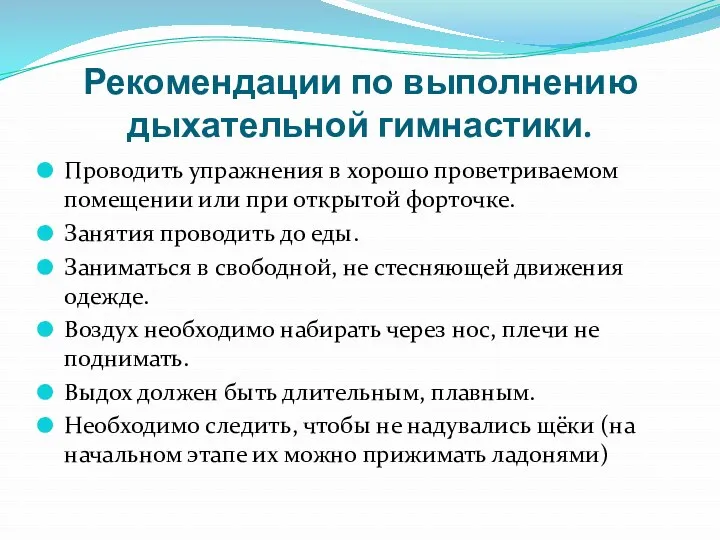 Рекомендации по выполнению дыхательной гимнастики.

Проводить упражнения в хорошо проветриваемом помещении или при открытой форточке.

Занятия проводить до еды.

Заниматься в свободной, не стесняющей движения одежде.

Воздух необходимо набирать через нос, плечи не поднимать.

Выдох должен быть длительным, плавным.

Необходимо следить, чтобы не надувались щёки (на начальном этапе их можно прижимать ладонями)